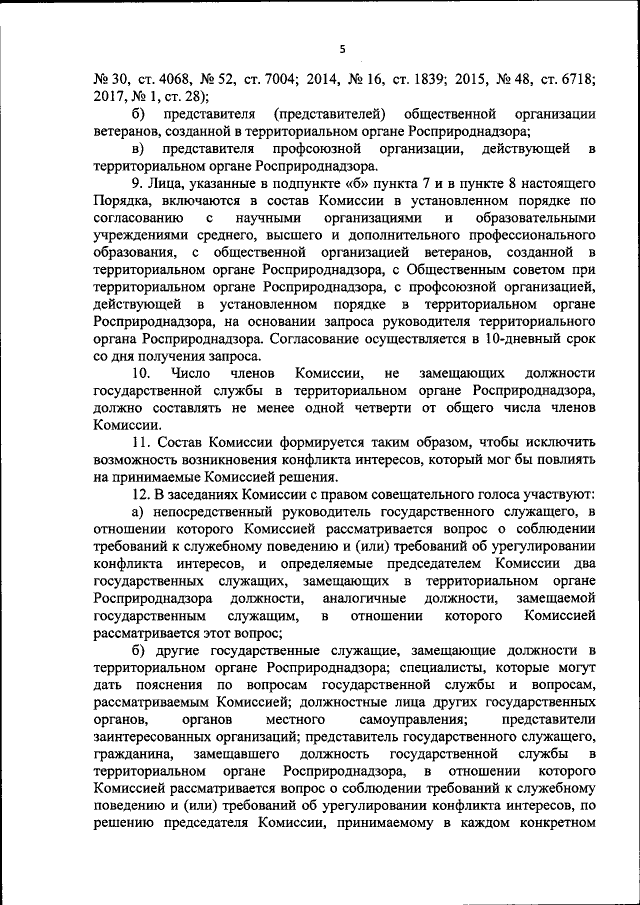 5

№ 30, ст. 4068, № 52, ст. 7004; 2014, № 16, ст. 1839; 2015, № 48, ст. 6718; 2017, № 1, ст. 28);

б) представителя (представителей) общественной организации ветеранов, созданной в территориальном органе Росприроднадзора;

в) представителя профсоюзной организации, действующей в территориальном органе Росприроднадзора.

9. Лица, указанные в подпункте «б» пункта 7 и в пункте 8 настоящего Порядка, включаются в состав Комиссии в установленном порядке по согласованию с научными организациями и образовательными учреждениями среднего, высшего и дополнительного профессионального образования, с общественной организацией ветеранов, созданной в территориальном органе Росприроднадзора, с Общественным советом при территориальном органе Росприроднадзора, с профсоюзной организацией, действующей в установленном порядке в территориальном органе Росприроднадзора, на основании запроса руководителя территориального органа Росприроднадзора. Согласование осуществляется в 10-дневный срок со дня получения запроса.

10. Число членов Комиссии, не замещающих должности государственной службы в территориальном органе Росприроднадзора, должно составлять не менее одной четверти от общего числа членов Комиссии.

11. Состав Комиссии формируется таким образом, чтобы исключить возможность возникновения конфликта интересов, который мог бы повлиять на принимаемые Комиссией решения.

12. В заседаниях Комиссии с правом совещательного голоса участвуют:

а) непосредственный руководитель государственного служащего, в отношении которого Комиссией рассматривается вопрос о соблюдении требований к служебному поведению и (или) требований об урегулировании конфликта интересов, и определяемые председателем Комиссии два государственных служащих, замещающих в территориальном органе Росприроднадзора должности, аналогичные должности, замещаемой государственным служащим, в отношении которого Комиссией рассматривается этот вопрос;

б) другие государственные служащие, замещающие должности в территориальном органе Росприроднадзора; специалисты, которые могут дать пояснения по вопросам государственной службы и вопросам, рассматриваемым Комиссией; должностные лица других государственных органов, органов местного самоуправления; представители заинтересованных организаций; представитель государственного служащего, гражданина, замещавшего должность государственной службы в территориальном органе Росприроднадзора, в отношении которого Комиссией рассматривается вопрос о соблюдении требований к служебному поведению и (или) требований об урегулировании конфликта интересов, по решению председателя Комиссии, принимаемому в каждом конкретном